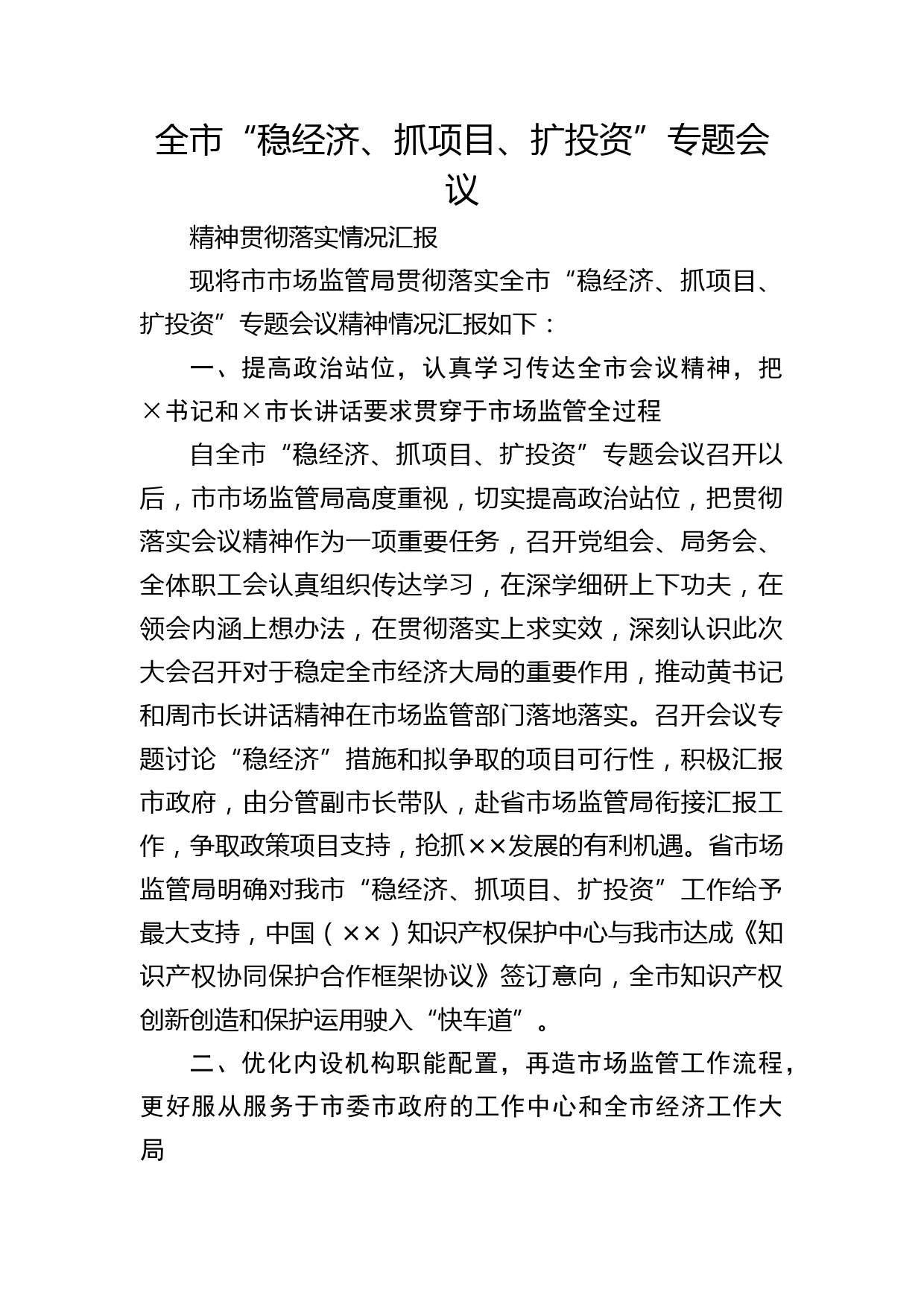 全市“稳经济、抓项目、扩投资”专题会议

精神贯彻落实情况汇报

现将市市场监管局贯彻落实全市“稳经济、抓项目、扩投资”专题会议精神情况汇报如下：

一、提高政治站位，认真学习传达全市会议精神，把×书记和×市长讲话要求贯穿于市场监管全过程

自全市“稳经济、抓项目、扩投资”专题会议召开以后，市市场监管局高度重视，切实提高政治站位，把贯彻落实会议精神作为一项重要任务，召开党组会、局务会、全体职工会认真组织传达学习，在深学细研上下功夫，在领会内涵上想办法，在贯彻落实上求实效，深刻认识此次大会召开对于稳定全市经济大局的重要作用，推动黄书记和周市长讲话精神在市场监管部门落地落实。召开会议专题讨论“稳经济”措施和拟争取的项目可行性，积极汇报市政府，由分管副市长带队，赴省市场监管局衔接汇报工作，争取政策项目支持，抢抓××发展的有利机遇。省市场监管局明确对我市“稳经济、抓项目、扩投资”工作给予最大支持，中国（××）知识产权保护中心与我市达成《知识产权协同保护合作框架协议》签订意向，全市知识产权创新创造和保护运用驶入“快车道”。

二、优化内设机构职能配置，再造市场监管工作流程，更好服从服务于市委市政府的工作中心和全市经济工作大局